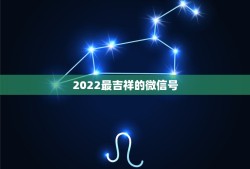 2022最吉祥的微信号